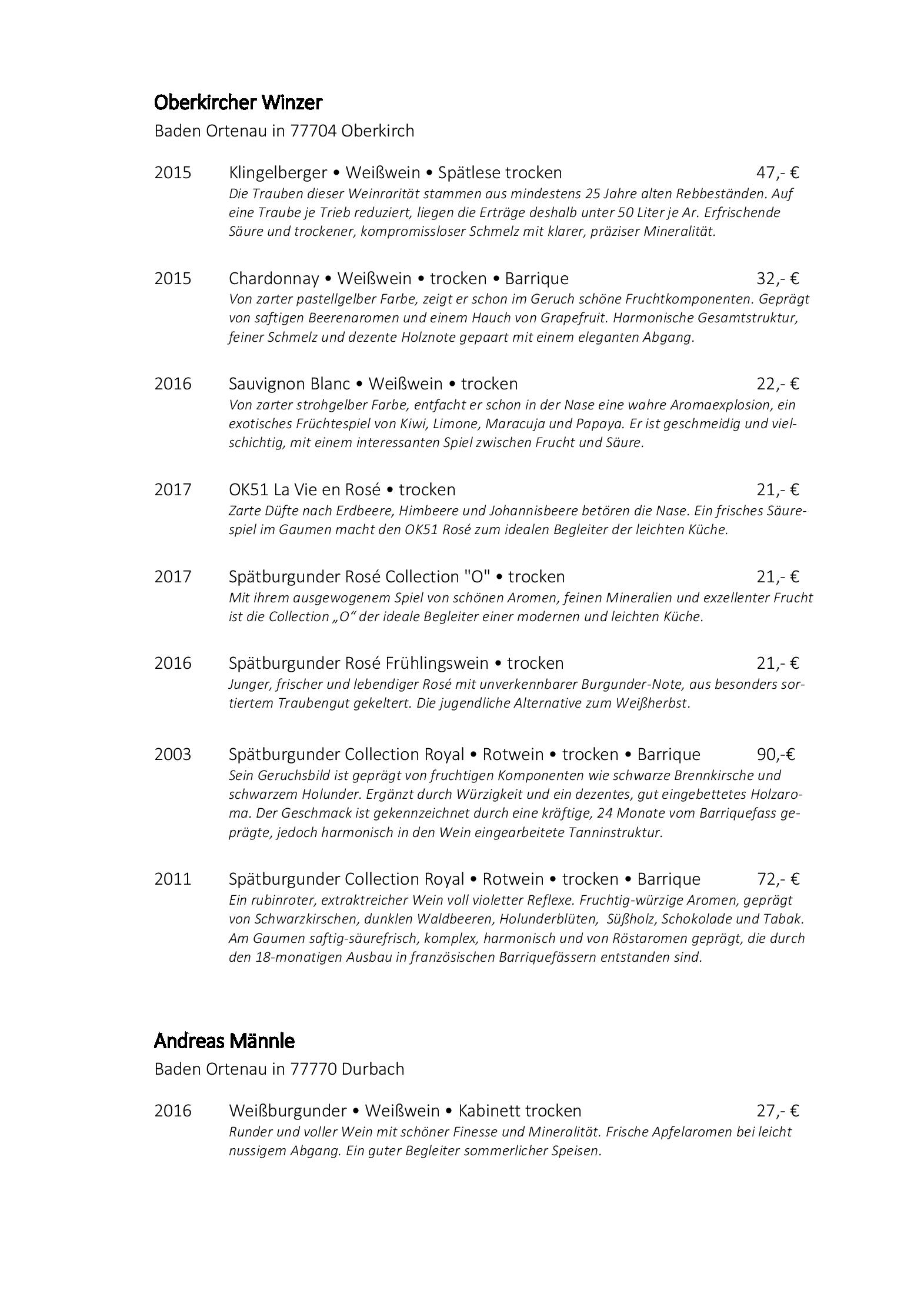 Oberkircher Winzer
Baden Ortenau in 77704 Oberkirch

2015 Klingelberger • Weißwein • Spätlese trocken 47,- €
Die Trauben dieser Weinrarität stammen aus mindestens 25 Jahre alten Rebbeständen. Auf eine Traube je Trieb reduziert, liegen die Erträge deshalb unter 50 Liter je Ar. Erfrischende Säure und trockener, kompromissloser Schmelz mit klarer, präziser Mineralität.

2015 Chardonnay • Weißwein • trocken • Barrique 32,- €
Von zarter pastellgelber Farbe, zeigt er schon im Geruch schöne Fruchtkomponenten. Geprägt von saftigen Beerenaromen und einem Hauch von Grapefruit. Harmonische Gesamtstruktur, feiner Schmelz und dezente Holznote gepaart mit einem eleganten Abgang.

2016 Sauvignon Blanc • Weißwein • trocken 22,- €
Von zarter strohgelber Farbe, entfacht er schon in der Nase eine wahre Aromaexplosion, ein exotisches Früchtespiel von Kiwi, Limone, Maracuja und Papaya. Er ist geschmeidig und vielschichtig, mit einem interessanten Spiel zwischen Frucht und Säure.

2017 OK51 La Vie en Rosé • trocken 21,- €
Zarte Düfte nach Erdbeere, Himbeere und Johannisbeere betören die Nase. Ein frisches Säurespiel im Gaumen macht den OK51 Rosé zum idealen Begleiter der leichten Küche.

2017 Spätburgunder Rosé Collection "O" • trocken 21,- €
Mit ihrem ausgewogenem Spiel von schönen Aromen, feinen Mineralien und exzellenter Frucht ist die Collection „O“ der ideale Begleiter einer modernen und leichten Küche.

2016 Spätburgunder Rosé Frühlingswein • trocken 21,- €
Junger, frischer und lebendiger Rosé mit unverkennbarer Burgunder-Note, aus besonders sortiertem Traubengut gekeltert. Die jugendliche Alternative zum Weißherbst.

2003 Spätburgunder Collection Royal • Rotwein • trocken • Barrique 90,-€
Sein Geruchsbild ist geprägt von fruchtigen Komponenten wie schwarze Brennkirsche und schwarzem Holunder. Ergänzt durch Würzigkeit und ein dezentes, gut eingebettetes Holzaroma. Der Geschmack ist gekennzeichnet durch eine kräftige, 24 Monate vom Barriquefass geprägte, jedoch harmonisch in den Wein eingearbeitete Tanninstruktur.

2011 Spätburgunder Collection Royal • Rotwein • trocken • Barrique 72,- €
Ein rubinroter, extraktreicher Wein voll violetter Reflexe. Fruchtig-würzige Aromen, geprägt von Schwarzkirschen, dunklen Waldbeeren, Holunderblüten, Süßholz, Schokolade und Tabak. Am Gaumen saftig-säurefrisch, komplex, harmonisch und von Röstaromen geprägt, die durch den 18-monatigen Ausbau in französischen Barriquefässern entstanden sind.

Andreas Männle
Baden Ortenau in 77770 Durbach

2016 Weißburgunder • Weißwein • Kabinett trocken 27,- €
Runder und voller Wein mit schöner Finesse und Mineralität. Frische Apfelaromen bei leicht nussigem Abgang. Ein guter Begleiter sommerlicher Speisen.